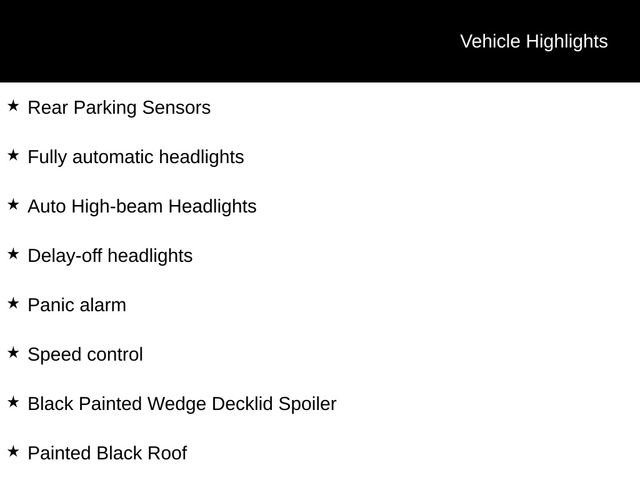 Vehicle Highlights

★ Rear Parking Sensors

★ Fully automatic headlights

★ Auto High-beam Headlights

★ Delay-off headlights

★ Panic alarm

★ Speed control

★ Black Painted Wedge Decklid Spoiler

★ Painted Black Roof